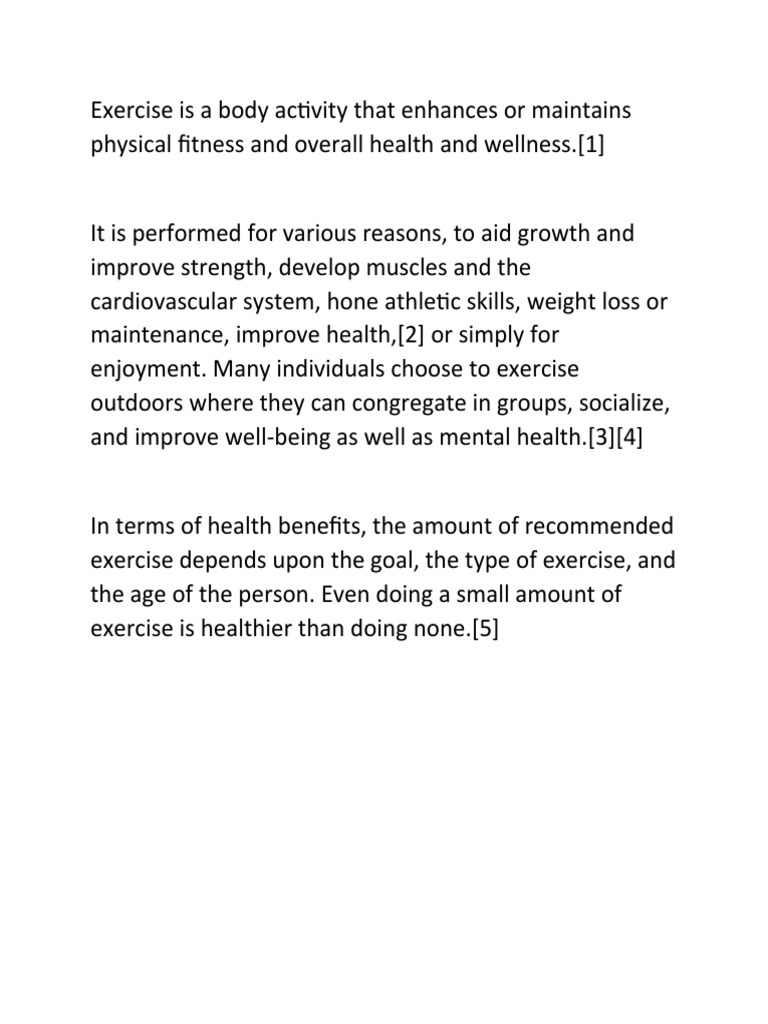 Exercise is a body activity that enhances or maintains physical fitness and overall health and wellness.[1]

It is performed for various reasons, to aid growth and improve strength, develop muscles and the cardiovascular system, hone athletic skills, weight loss or maintenance, improve health,[2] or simply for enjoyment. Many individuals choose to exercise outdoors where they can congregate in groups, socialize, and improve well-being as well as mental health.[3][4]

In terms of health benefits, the amount of recommended exercise depends upon the goal, the type of exercise, and the age of the person. Even doing a small amount of exercise is healthier than doing none.[5]